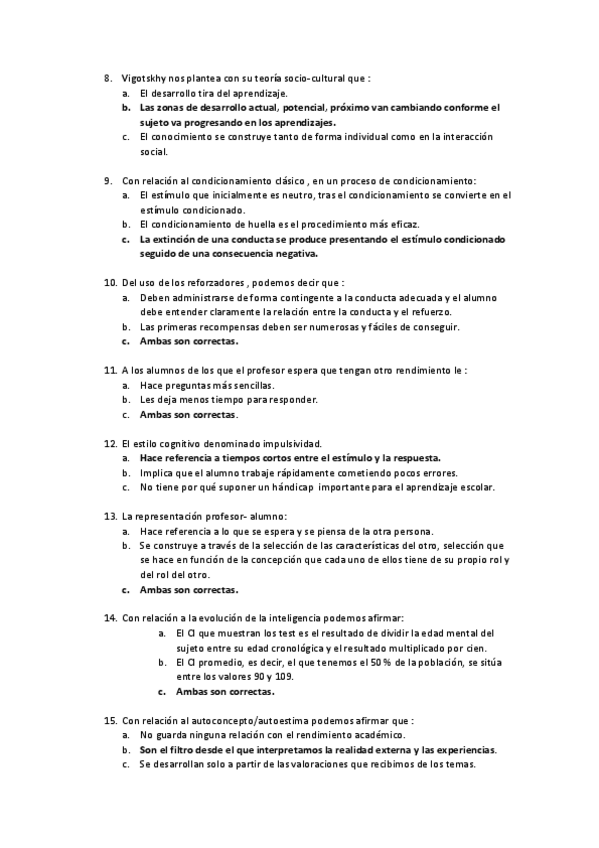 8. Vigotskhy nos plantea con su teoría socio-cultural que :
a. El desarrollo tira del aprendizaje.
b. Las zonas de desarrollo actual, potencial, próximo van cambiando conforme el sujeto va progresando en los aprendizajes.
c. El conocimiento se construye tanto de forma individual como en la interacción social.

9. Con relación al condicionamiento clásico , en un proceso de condicionamiento:
a. El estímulo que inicialmente es neutro, tras el condicionamiento se convierte en el estímulo condicionado.
b. El condicionamiento de huella es el procedimiento más eficaz.
c. La extinción de una conducta se produce presentando el estímulo condicionado seguido de una consecuencia negativa.

10. Del uso de los reforzadores , podemos decir que :
a. Deben administrarse de forma contingente a la conducta adecuada y el alumno debe entender claramente la relación entre la conducta y el refuerzo.
b. Las primeras recompensas deben ser numerosas y fáciles de conseguir.
c. Ambas son correctas.

11. A los alumnos de los que el profesor espera que tengan otro rendimiento le :
a. Hace preguntas más sencillas.
b. Les deja menos tiempo para responder.
c. Ambas son correctas.

12. El estilo cognitivo denominado impulsividad.
a. Hace referencia a tiempos cortos entre el estímulo y la respuesta.
b. Implica que el alumno trabaje rápidamente cometiendo pocos errores.
c. No tiene por qué suponer un hándicap importante para el aprendizaje escolar.

13. La representación profesor- alumno:
a. Hace referencia a lo que se espera y se piensa de la otra persona.
b. Se construye a través de la selección de las características del otro, selección que se hace en función de la concepción que cada uno de ellos tiene de su propio rol y del rol del otro.
c. Ambas son correctas.

14. Con relación a la evolución de la inteligencia podemos afirmar:
a. El CI que muestran los test es el resultado de dividir la edad mental del sujeto entre su edad cronológica y el resultado multiplicado por cien.
b. El CI promedio, es decir, el que tenemos el 50 % de la población, se sitúa entre los valores 90 y 109.
c. Ambas son correctas.

15. Con relación al autoconcepto/autoestima podemos afirmar que :
a. No guarda ninguna relación con el rendimiento académico.
b. Son el filtro desde el que interpretamos la realidad externa y las experiencias.
c. Se desarrollan solo a partir de las valoraciones que recibimos de los temas.